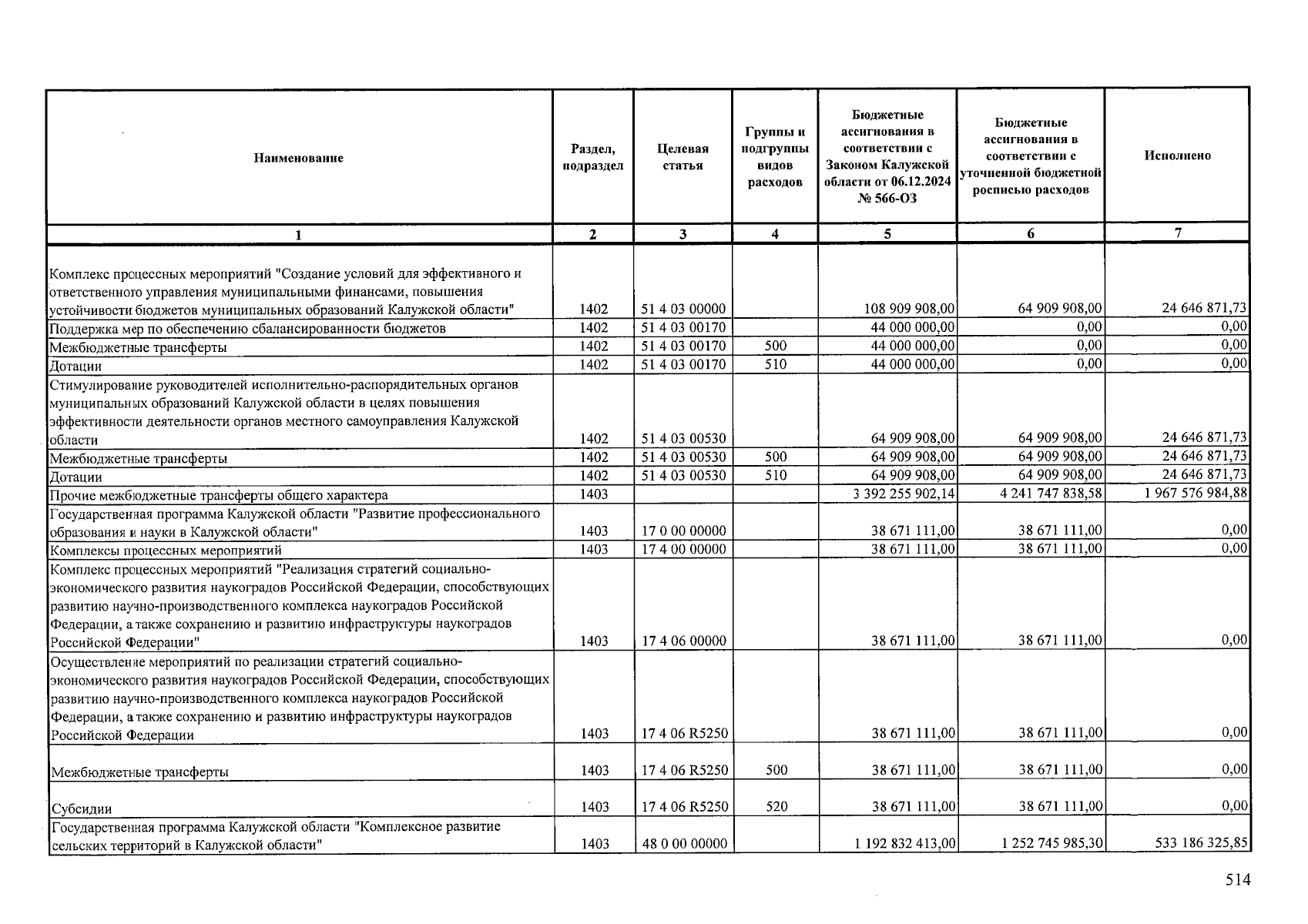 | Наименование | Раздел, подраздел | Целевая статья | Группы и подгруппы видов расходов | Бюджетные ассигнования в соответствии с Законом Калужской области от 06.12.2024 № 566-ОЗ | Бюджетные ассигнования в соответствии с уточненной бюджетной росписью расходов | Исполнено |
|---|---|---|---|---|---|---|
| 1 | 2 | 3 | 4 | 5 | 6 | 7 |
| Комплекс процессных мероприятий "Создание условий для эффективного и ответственного управления муниципальными финансами, повышения устойчивости бюджетов муниципальных образований Калужской области" | 1402 | 51 4 03 00000 | | 108 909 908,00 | 64 909 908,00 | 24 646 871,73 |
| Поддержка мер по обеспечению сбалансированности бюджетов | 1402 | 51 4 03 00170 | | 44 000 000,00 | 0,00 | 0,00 |
| Межбюджетные трансферты | 1402 | 51 4 03 00170 | 500 | 44 000 000,00 | 0,00 | 0,00 |
| Дотации | 1402 | 51 4 03 00170 | 510 | 44 000 000,00 | 0,00 | 0,00 |
| Стимулирование руководителей исполнительно-распорядительных органов муниципальных образований Калужской области в целях повышения эффективности деятельности органов местного самоуправления Калужской области | 1402 | 51 4 03 00530 | | 64 909 908,00 | 64 909 908,00 | 24 646 871,73 |
| Межбюджетные трансферты | 1402 | 51 4 03 00530 | 500 | 64 909 908,00 | 64 909 908,00 | 24 646 871,73 |
| Дотации | 1402 | 51 4 03 00530 | 510 | 64 909 908,00 | 64 909 908,00 | 24 646 871,73 |
| Прочие межбюджетные трансферты общего характера | 1403 | | | 3 392 255 902,14 | 4 241 747 838,58 | 1 967 576 984,88 |
| Государственная программа Калужской области "Развитие профессионального образования и науки в Калужской области" | 1403 | 17 0 00 00000 | | 38 671 111,00 | 38 671 111,00 | 0,00 |
| Комплексы процессных мероприятий | 1403 | 17 4 00 00000 | | 38 671 111,00 | 38 671 111,00 | 0,00 |
| Комплекс процессных мероприятий "Реализация стратегий социально-экономического развития наукоградов Российской Федерации, способствующих развитию научно-производственного комплекса наукоградов Российской Федерации, а также сохранению и развитию инфраструктуры наукоградов Российской Федерации" | 1403 | 17 4 06 00000 | | 38 671 111,00 | 38 671 111,00 | 0,00 |
| Осуществление мероприятий по реализации стратегий социально-экономического развития наукоградов Российской Федерации, способствующих развитию научно-производственного комплекса наукоградов Российской Федерации, а также сохранению и развитию инфраструктуры наукоградов Российской Федерации | 1403 | 17 4 06 R5250 | | 38 671 111,00 | 38 671 111,00 | 0,00 |
| Межбюджетные трансферты | 1403 | 17 4 06 R5250 | 500 | 38 671 111,00 | 38 671 111,00 | 0,00 |
| Субсидии | 1403 | 17 4 06 R5250 | 520 | 38 671 111,00 | 38 671 111,00 | 0,00 |
| Государственная программа Калужской области "Комплексное развитие сельских территорий в Калужской области" | 1403 | 48 0 00 00000 | | 1 192 832 413,00 | 1 252 745 985,30 | 533 186 325,85 |

514